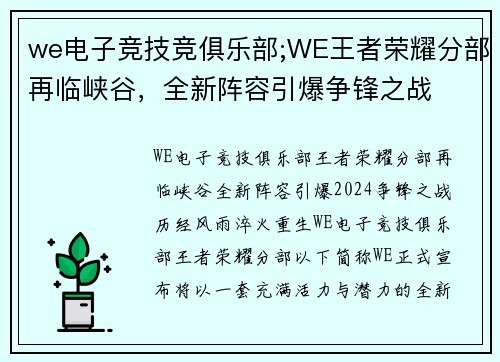 we电子竞技竞俱乐部;WE王者荣耀分部再临峡谷，全新阵容引爆争锋之战

WE电子竞技俱乐部王者荣耀分部再临峡谷全新阵容引爆2024争锋之战历经风雨淬火重生WE电子竞技俱乐部王者荣耀分部以下简称WE正式宣布将以一套充满活力与潜力的全新